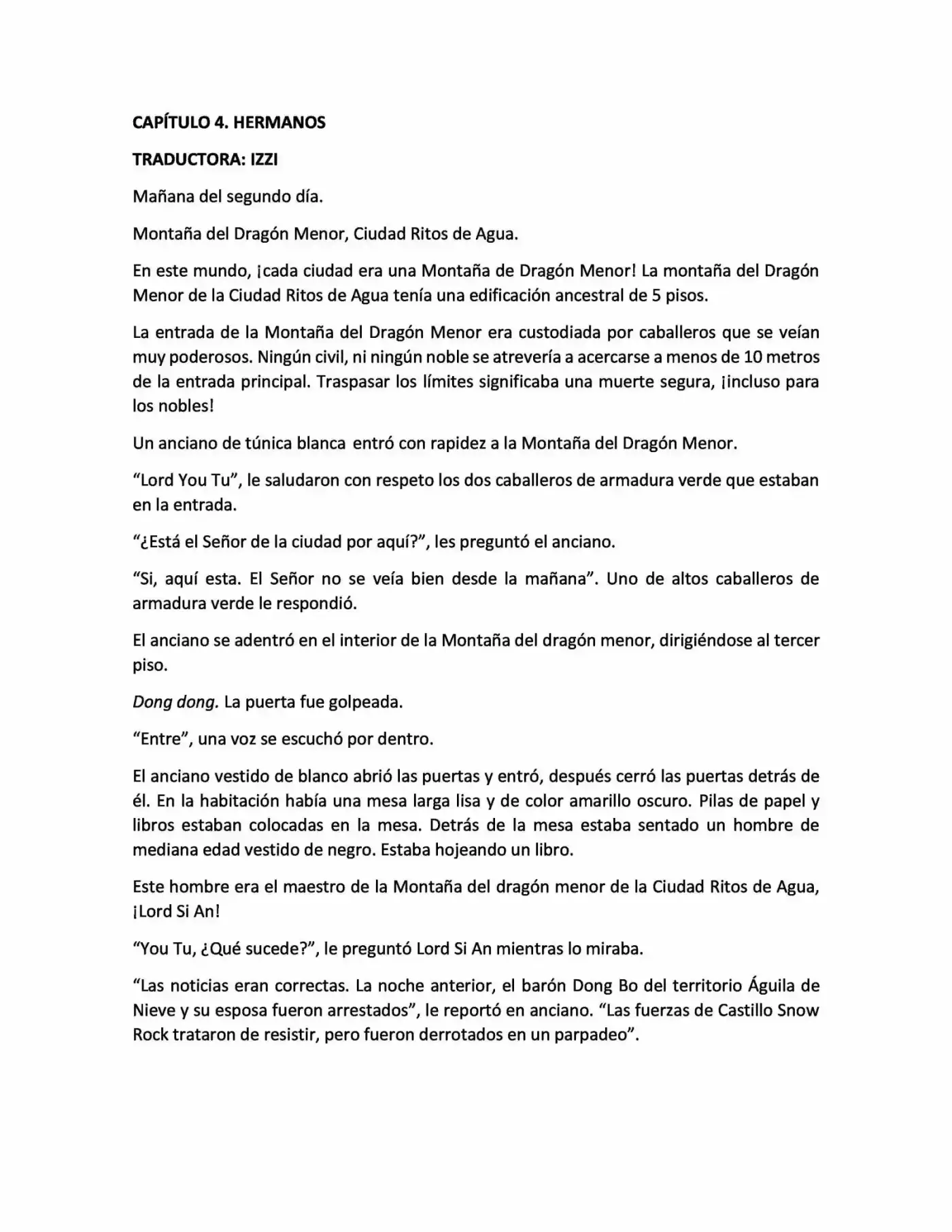 CAPÍTULO 4. HERMANOS

TRADUCTORA: IZZI

Mañana del segundo día.

Montaña del Dragón Menor, Ciudad Ritos de Agua.

En este mundo, ¡cada ciudad era una Montaña de Dragón Menor! La montaña del Dragón Menor de la Ciudad Ritos de Agua tenía una edificación ancestral de 5 pisos.

La entrada de la Montaña del Dragón Menor era custodiada por caballeros que se veían muy poderosos. Ningún civil, ni ningún noble se atrevería a acercarse a menos de 10 metros de la entrada principal. Traspasar los límites significaba una muerte segura, ¡incluso para los nobles!

Un anciano de túnica blanca entró con rapidez a la Montaña del Dragón Menor.

"Lord You Tu", le saludaron con respeto los dos caballeros de armadura verde que estaban en la entrada.

"¿Está el Señor de la ciudad por aquí?", les preguntó el anciano.

"Si, aquí esta. El Señor no se veía bien desde la mañana". Uno de altos caballeros de armadura verde le respondió.

El anciano se adentró en el interior de la Montaña del dragón menor, dirigiéndose al tercer piso.

Dong dong. La puerta fue golpeada.

"Entre", una voz se escuchó por dentro.

El anciano vestido de blanco abrió las puertas y entró, después cerró las puertas detrás de él. En la habitación había una mesa larga lisa y de color amarillo oscuro. Pilas de papel y libros estaban colocadas en la mesa. Detrás de la mesa estaba sentado un hombre de mediana edad vestido de negro. Estaba hojeando un libro.

Este hombre era el maestro de la Montaña del dragón menor de la Ciudad Ritos de Agua, ¡Lord Si An!

"You Tu, ¿Qué sucede?", le preguntó Lord Si An mientras lo miraba.

"Las noticias eran correctas. La noche anterior, el barón Dong Bo del territorio Águila de Nieve y su esposa fueron arrestados", le reportó en anciano. "Las fuerzas de Castillo Snow Rock trataron de resistir, pero fueron derrotados en un parpadeo".